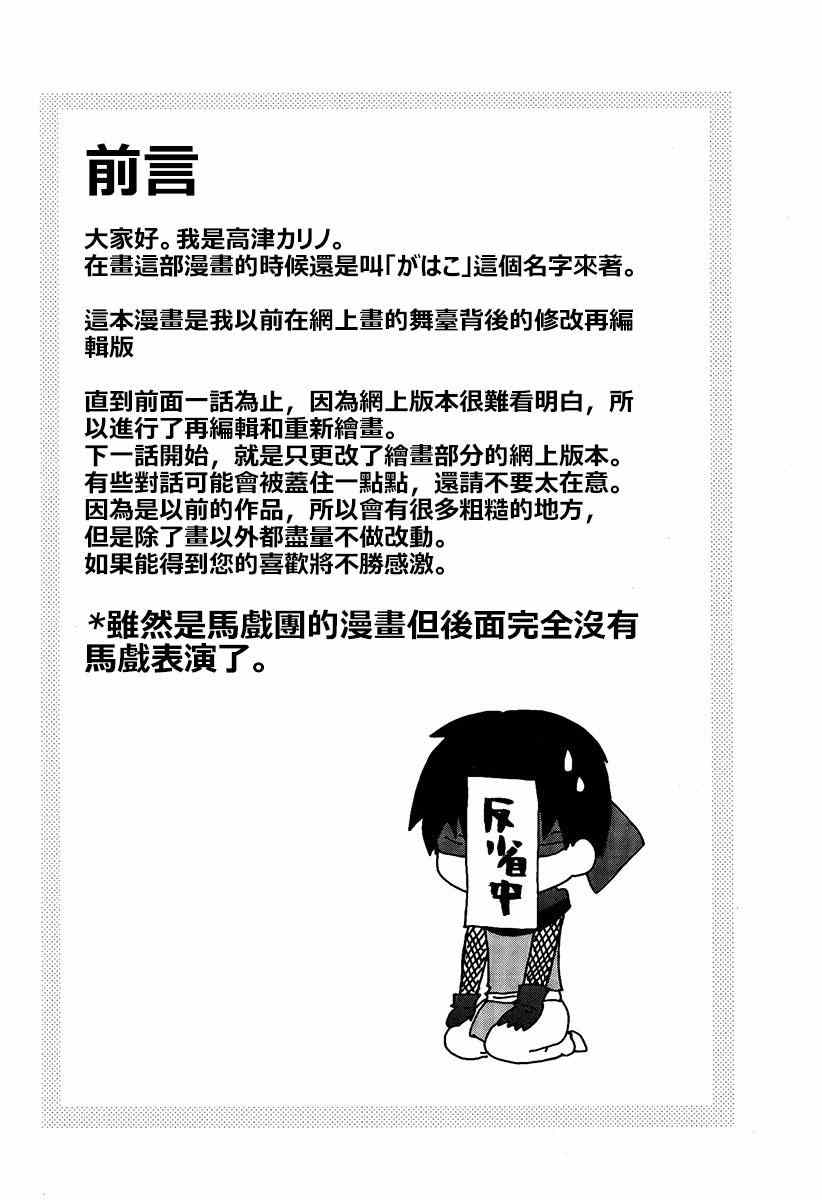 前言

大家好。我是高津カリノ。
在畫這部漫畫的時候還是叫「がはこ」這個名字來著。

這本漫畫是我以前在網上畫的舞臺背後的修改再編輯版

直到前面一話為止，因為網上版本很難看明白，所以進行了再編輯和重新繪畫。
下一話開始，就是只更改了繪畫部分的網上版本。
有些對話可能會被蓋住一點點，還請不要太在意。
因為是以前的作品，所以會有很多粗糙的地方，
但是除了畫以外都盡量不做改動。
如果能得到您的喜歡將不勝感激。

*雖然是馬戲團的漫畫但後面完全沒有馬戲表演了。

反省中